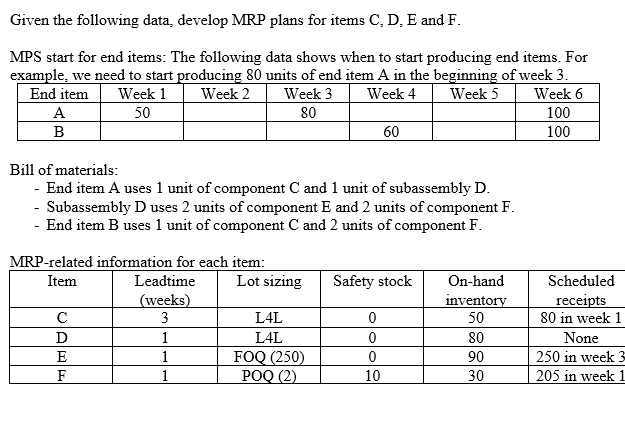 Given the following data, develop MRP plans for items C, D, E and F.

MPS start for end items: The following data shows when to start producing end items. For example, we need to start producing 80 units of end item A in the beginning of week 3.

| End item | Week 1 | Week 2 | Week 3 | Week 4 | Week 5 | Week 6 |
|---|---|---|---|---|---|---|
| A | 50 | | 80 | | | 100 |
| B | | | | 60 | | 100 |

Bill of materials:
- End item A uses 1 unit of component C and 1 unit of subassembly D.
- Subassembly D uses 2 units of component E and 2 units of component F.
- End item B uses 1 unit of component C and 2 units of component F.

MRP-related information for each item:

| Item | Leadtime (weeks) | Lot sizing | Safety stock | On-hand inventory | Scheduled receipts |
|---|---|---|---|---|---|
| C | 3 | L4L | 0 | 50 | 80 in week 1 |
| D | 1 | L4L | 0 | 80 | None |
| E | 1 | FOQ (250) | 0 | 90 | 250 in week 3 |
| F | 1 | POQ (2) | 10 | 30 | 205 in week 1 |